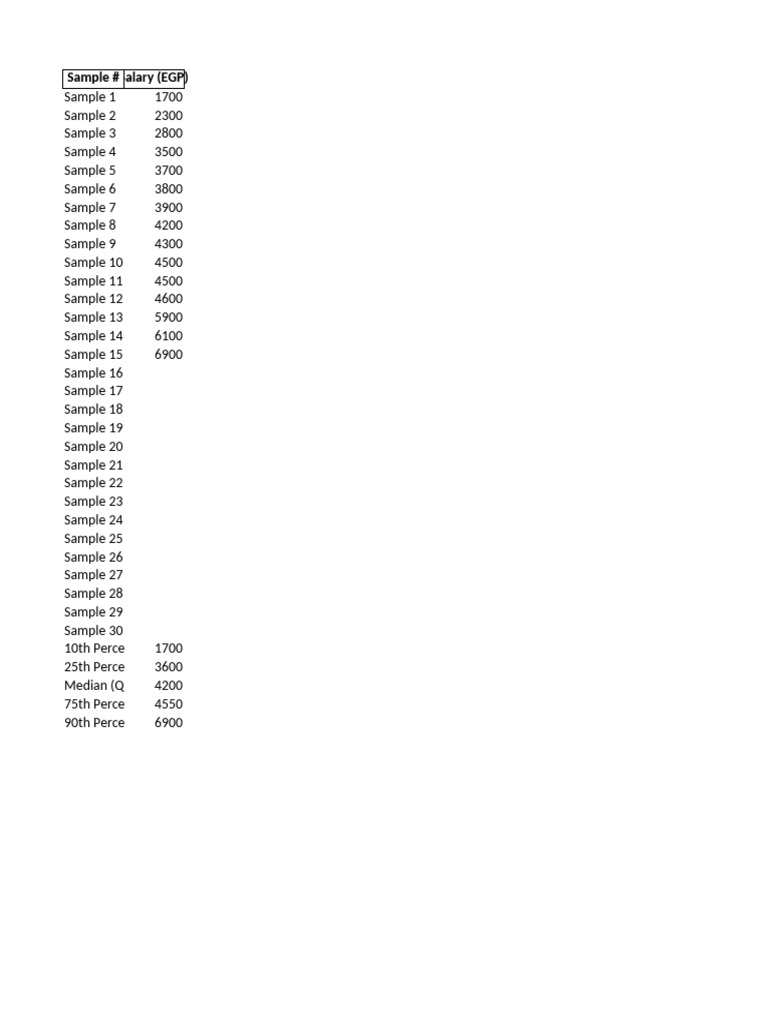 | Sample # | alary (EGP) |
|---|---|
| Sample 1 | 1700 |
| Sample 2 | 2300 |
| Sample 3 | 2800 |
| Sample 4 | 3500 |
| Sample 5 | 3700 |
| Sample 6 | 3800 |
| Sample 7 | 3900 |
| Sample 8 | 4200 |
| Sample 9 | 4300 |
| Sample 10 | 4500 |
| Sample 11 | 4500 |
| Sample 12 | 4600 |
| Sample 13 | 5900 |
| Sample 14 | 6100 |
| Sample 15 | 6900 |
| Sample 16 | |
| Sample 17 | |
| Sample 18 | |
| Sample 19 | |
| Sample 20 | |
| Sample 21 | |
| Sample 22 | |
| Sample 23 | |
| Sample 24 | |
| Sample 25 | |
| Sample 26 | |
| Sample 27 | |
| Sample 28 | |
| Sample 29 | |
| Sample 30 | |
| 10th Perce | 1700 |
| 25th Perce | 3600 |
| Median (Q | 4200 |
| 75th Perce | 4550 |
| 90th Perce | 6900 |